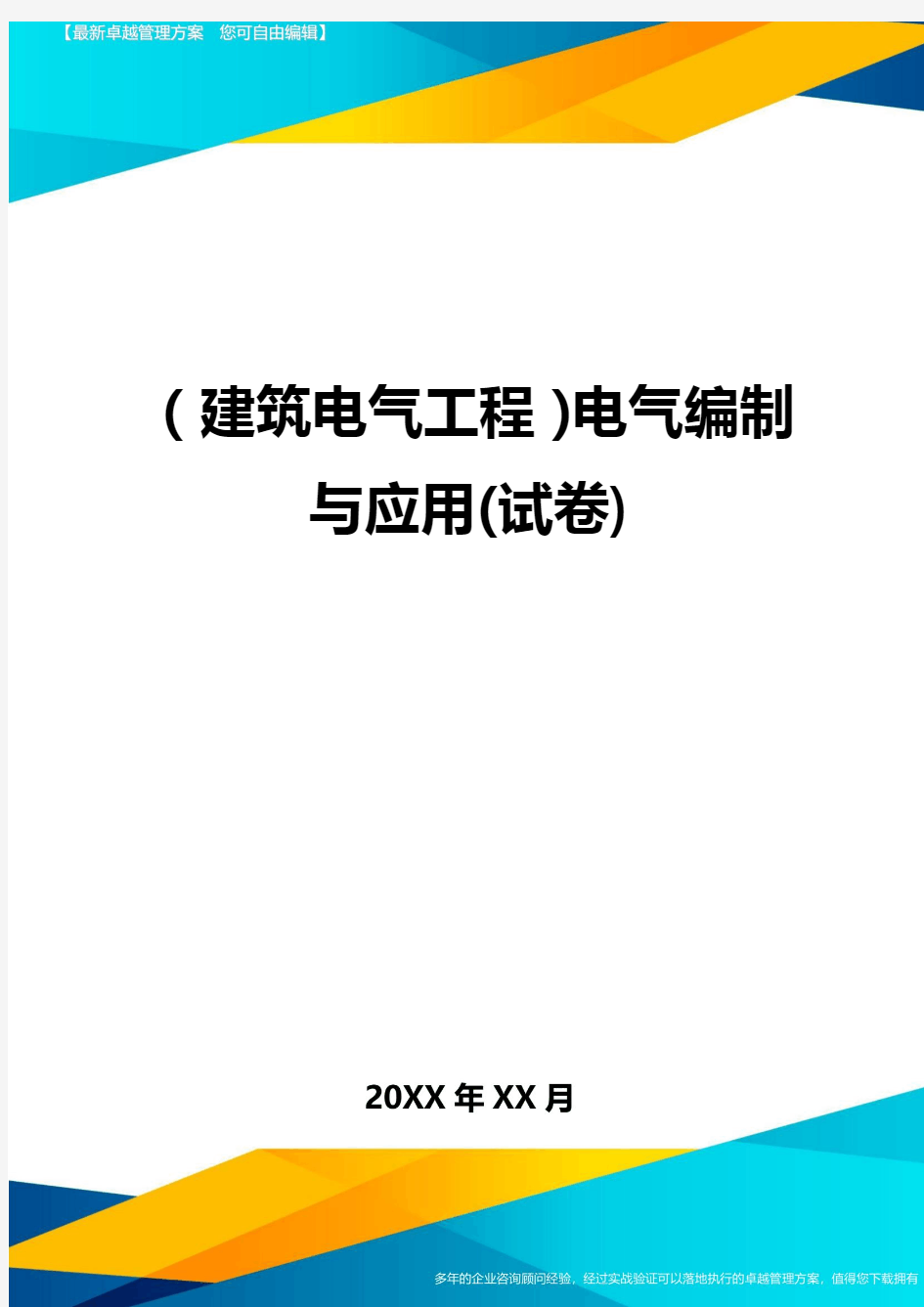 【最新卓越管理方案　您可自由编辑】

(建筑电气工程)电气编制与应用(试卷)

20XX年XX月

多年的企业咨询顾问经验，经过实战验证可以落地执行的卓越管理方案，值得您下载拥有